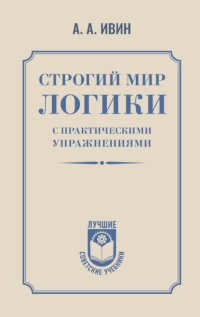 А. А. ИВИН

СТРОГИЙ МИР
ЛОГИКИ

С ПРАКТИЧЕСКИМИ
УПРАЖНЕНИЯМИ

ЛУЧШИЕ
СОВЕТСКИЕ УЧЕБНИКИ